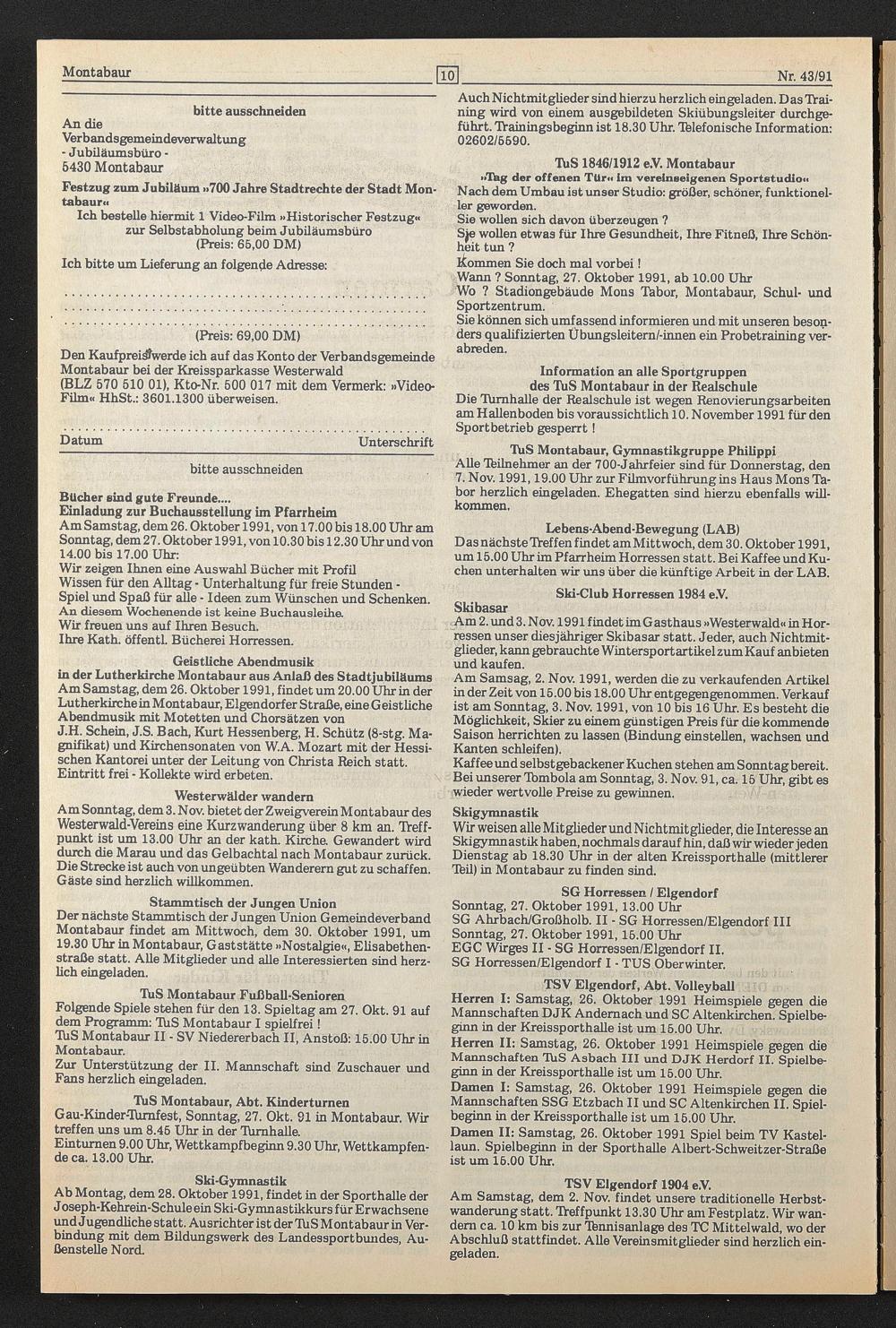 Montabaur

10

Nr. 43/91

bitte ausschneiden

An die
Verbandsgemeindeverwaltung
- Jubiläumsbüro -
5430 Montabaur

Festzug zum Jubiläum »700 Jahre Stadtrechte der Stadt Montabaur«
Ich bestelle hiermit 1 Video-Film »Historischer Festzug« zur Selbstabholung beim Jubiläumsbüro
(Preis: 65,00 DM)

Ich bitte um Lieferung an folgende Adresse:

(Preis: 69,00 DM)

Den Kaufpreis werde ich auf das Konto der Verbandsgemeinde Montabaur bei der Kreissparkasse Westerwald (BLZ 570 510 01), Kto-Nr. 500 017 mit dem Vermerk: »Video-Film« HhSt.: 3601.1300 überweisen.

Datum

Unterschrift

bitte ausschneiden

Bücher sind gute Freunde....
Einladung zur Buchausstellung im Pfarrheim
Am Samstag, dem 26. Oktober 1991, von 17.00 bis 18.00 Uhr am Sonntag, dem 27. Oktober 1991, von 10.30 bis 12.30 Uhr und von 14.00 bis 17.00 Uhr:
Wir zeigen Ihnen eine Auswahl Bücher mit Profil
Wissen für den Alltag - Unterhaltung für freie Stunden - Spiel und Spaß für alle - Ideen zum Wünschen und Schenken.
An diesem Wochenende ist keine Buchausleihe.
Wir freuen uns auf Ihren Besuch.
Ihre Kath. öffentl. Bücherei Horressen.

Geistliche Abendmusik
in der Lutherkirche Montabaur aus Anlaß des Stadtjubiläums
Am Samstag, dem 26. Oktober 1991, findet um 20.00 Uhr in der Lutherkirche in Montabaur, Elgendorfer Straße, eine Geistliche Abendmusik mit Motetten und Chorsätzen von J.H. Schein, J.S. Bach, Kurt Hessenberg, H. Schütz (8-stg. Magnifikat) und Kirchensonaten von W.A. Mozart mit der Hessischen Kantorei unter der Leitung von Christa Reich statt.
Eintritt frei - Kollekte wird erbeten.

Westerwälder wandern
Am Sonntag, dem 3. Nov. bietet der Zweigverein Montabaur des Westerwald-Vereins eine Kurzwanderung über 8 km an. Treffpunkt ist um 13.00 Uhr an der kath. Kirche. Gewandert wird durch die Marau und das Gelbachtal nach Montabaur zurück. Die Strecke ist auch von ungeübten Wanderern gut zu schaffen. Gäste sind herzlich willkommen.

Stammtisch der Jungen Union
Der nächste Stammtisch der Jungen Union Gemeindeverband Montabaur findet am Mittwoch, dem 30. Oktober 1991, um 19.30 Uhr in Montabaur, Gaststätte »Nostalgie«, Elisabethenstraße statt. Alle Mitglieder und alle Interessierten sind herzlich eingeladen.

TuS Montabaur Fußball-Senioren
Folgende Spiele stehen für den 13. Spieltag am 27. Okt. 91 auf dem Programm: TuS Montabaur I spielfrei !
TuS Montabaur II - SV Niedererbach II, Anstoß: 15.00 Uhr in Montabaur.
Zur Unterstützung der II. Mannschaft sind Zuschauer und Fans herzlich eingeladen.

TuS Montabaur, Abt. Kinderturnen
Gau-Kinder-Turnfest, Sonntag, 27. Okt. 91 in Montabaur. Wir treffen uns um 8.45 Uhr in der Turnhalle.
Einturnen 9.00 Uhr, Wettkampfbeginn 9.30 Uhr, Wettkampfende ca. 13.00 Uhr.

Ski-Gymnastik
Ab Montag, dem 28. Oktober 1991, findet in der Sporthalle der Joseph-Kehrein-Schule ein Ski-Gymnastikkurs für Erwachsene und Jugendliche statt. Ausrichter ist der TuS Montabaur in Verbindung mit dem Bildungswerk des Landessportbundes, Außenstelle Nord.

Auch Nichtmitglieder sind hierzu herzlich eingeladen. Das Training wird von einem ausgebildeten Skiübungsleiter durchgeführt. Trainingsbeginn ist 18.30 Uhr. Telefonische Information: 02602/5590.

TuS 1846/1912 e.V. Montabaur
»Tag der offenen Tür« im vereinseigenen Sportstudio«
Nach dem Umbau ist unser Studio: größer, schöner, funktioneller geworden.
Sie wollen sich davon überzeugen ?
Sie wollen etwas für Ihre Gesundheit, Ihre Fitneß, Ihre Schönheit tun ?
Kommen Sie doch mal vorbei !
Wann ? Sonntag, 27. Oktober 1991, ab 10.00 Uhr
Wo ? Stadiongebäude Mons Tabor, Montabaur, Schul- und Sportzentrum.
Sie können sich umfassend informieren und mit unseren besonders qualifizierten Übungsleitern/-innen ein Probetraining verabreden.

Information an alle Sportgruppen
des TuS Montabaur in der Realschule
Die Turnhalle der Realschule ist wegen Renovierungsarbeiten am Hallenboden bis voraussichtlich 10. November 1991 für den Sportbetrieb gesperrt !

TuS Montabaur, Gymnastikgruppe Philippi
Alle Teilnehmer an der 700-Jahrfeier sind für Donnerstag, den 7. Nov. 1991, 19.00 Uhr zur Filmvorführung ins Haus Mons Tabor herzlich eingeladen. Ehegatten sind hierzu ebenfalls willkommen.

Lebens-Abend-Bewegung (LAB)
Das nächste Treffen findet am Mittwoch, dem 30. Oktober 1991, um 15.00 Uhr im Pfarrheim Horressen statt. Bei Kaffee und Kuchen unterhalten wir uns über die künftige Arbeit in der LAB.

Ski-Club Horressen 1984 e.V.
Skibasar
Am 2. und 3. Nov. 1991 findet im Gasthaus »Westerwald« in Horressen unser diesjähriger Skibasar statt. Jeder, auch Nichtmitglieder, kann gebrauchte Wintersportartikel zum Kauf anbieten und kaufen.
Am Samsag, 2. Nov. 1991, werden die zu verkaufenden Artikel in der Zeit von 15.00 bis 18.00 Uhr entgegengenommen. Verkauf ist am Sonntag, 3. Nov. 1991, von 10 bis 16 Uhr. Es besteht die Möglichkeit, Skier zu einem günstigen Preis für die kommende Saison herrichten zu lassen (Bindung einstellen, wachsen und Kanten schleifen).
Kaffee und selbstgebackener Kuchen stehen am Sonntag bereit. Bei unserer Tombola am Sonntag, 3. Nov. 91, ca. 15 Uhr, gibt es wieder wertvolle Preise zu gewinnen.

Skigymnastik
Wir weisen alle Mitglieder und Nichtmitglieder, die Interesse an Skigymnastik haben, nochmals darauf hin, daß wir wieder jeden Dienstag ab 18.30 Uhr in der alten Kreissporthalle (mittlerer Teil) in Montabaur zu finden sind.

SG Horressen / Elgendorf
Sonntag, 27. Oktober 1991, 13.00 Uhr
SG Ahrbach/Großholb. II - SG Horressen/Elgendorf III
Sonntag, 27. Oktober 1991, 15.00 Uhr
EGC Wirges II - SG Horressen/Elgendorf II.
SG Horressen/Elgendorf I - TUS Oberwinter.

TSV Elgendorf, Abt. Volleyball
Herren I: Samstag, 26. Oktober 1991 Heimspiele gegen die Mannschaften DJK Andernach und SC Altenkirchen. Spielbeginn in der Kreissporthalle ist um 15.00 Uhr.
Herren II: Samstag, 26. Oktober 1991 Heimspiele gegen die Mannschaften TuS Asbach III und DJK Herdorf II. Spielbeginn in der Kreissporthalle ist um 15.00 Uhr.
Damen I: Samstag, 26. Oktober 1991 Heimspiele gegen die Mannschaften SSG Etzbach II und SC Altenkirchen II. Spielbeginn in der Kreissporthalle ist um 15.00 Uhr.
Damen II: Samstag, 26. Oktober 1991 Spiel beim TV Kastellaun. Spielbeginn in der Sporthalle Albert-Schweitzer-Straße ist um 15.00 Uhr.

TSV Elgendorf 1904 e.V.
Am Samstag, dem 2. Nov. findet unsere traditionelle Herbstwanderung statt. Treffpunkt 13.30 Uhr am Festplatz. Wir wandern ca. 10 km bis zur Tennisanlage des TC Mittelwald, wo der Abschluß stattfindet. Alle Vereinsmitglieder sind herzlich eingeladen.